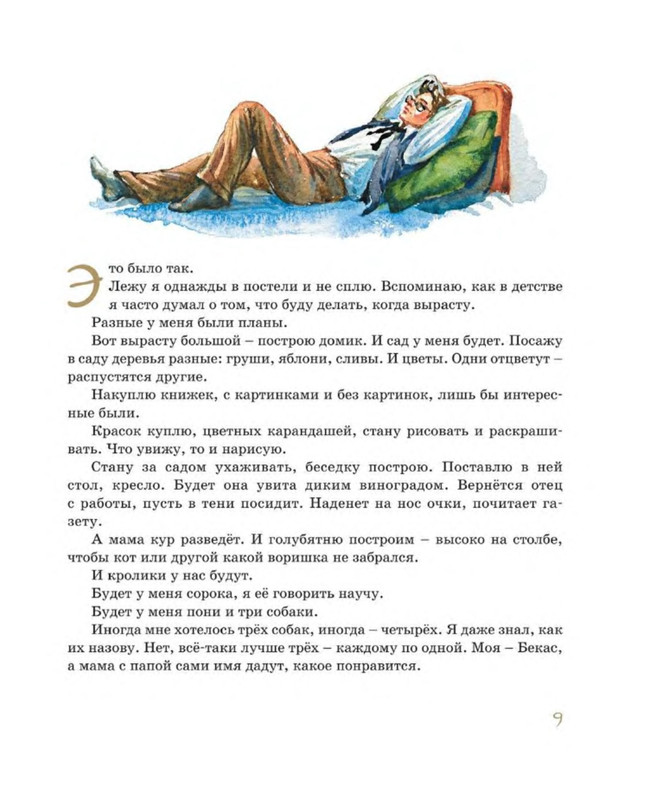 Это было так.

Лежу я однажды в постели и не сплю. Вспоминаю, как в детстве я часто думал о том, что буду делать, когда вырасту.

Разные у меня были планы.

Вот вырасту большой – построю домик. И сад у меня будет. Посажу в саду деревья разные: груши, яблони, сливы. И цветы. Одни отцветут – распустятся другие.

Накуплю книжек, с картинками и без картинок, лишь бы интересные были.

Красок куплю, цветных карандашей, стану рисовать и раскрашивать. Что увижу, то и нарисую.

Стану за садом ухаживать, беседку построю. Поставлю в ней стол, кресло. Будет она увита диким виноградом. Вернётся отец с работы, пусть в тени посидит. Наденет на нос очки, почитает газету.

А мама кур разведёт. И голубятню построим – высоко на столбе, чтобы кот или другой какой воришка не забрался.

И кролики у нас будут.

Будет у меня сорока, я её говорить научу.

Будет у меня пони и три собаки.

Иногда мне хотелось трёх собак, иногда – четырёх. Я даже знал, как их назову. Нет, всё-таки лучше трёх – каждому по одной. Моя – Бекас, а мама с папой сами имя дадут, какое понравится.

9